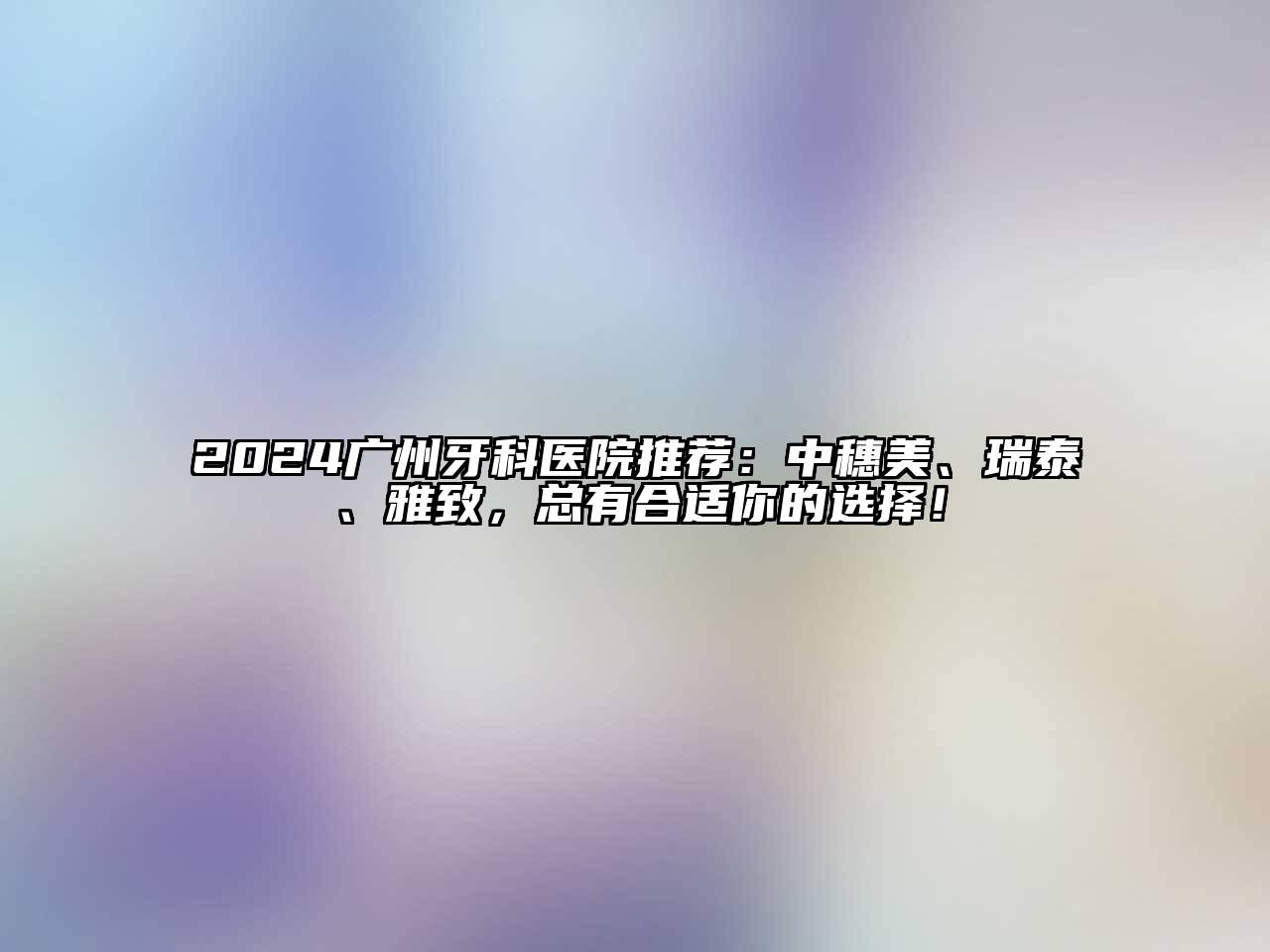 2024广州牙科医院推荐：中穗美、瑞泰、雅致，总有合适你的选择！